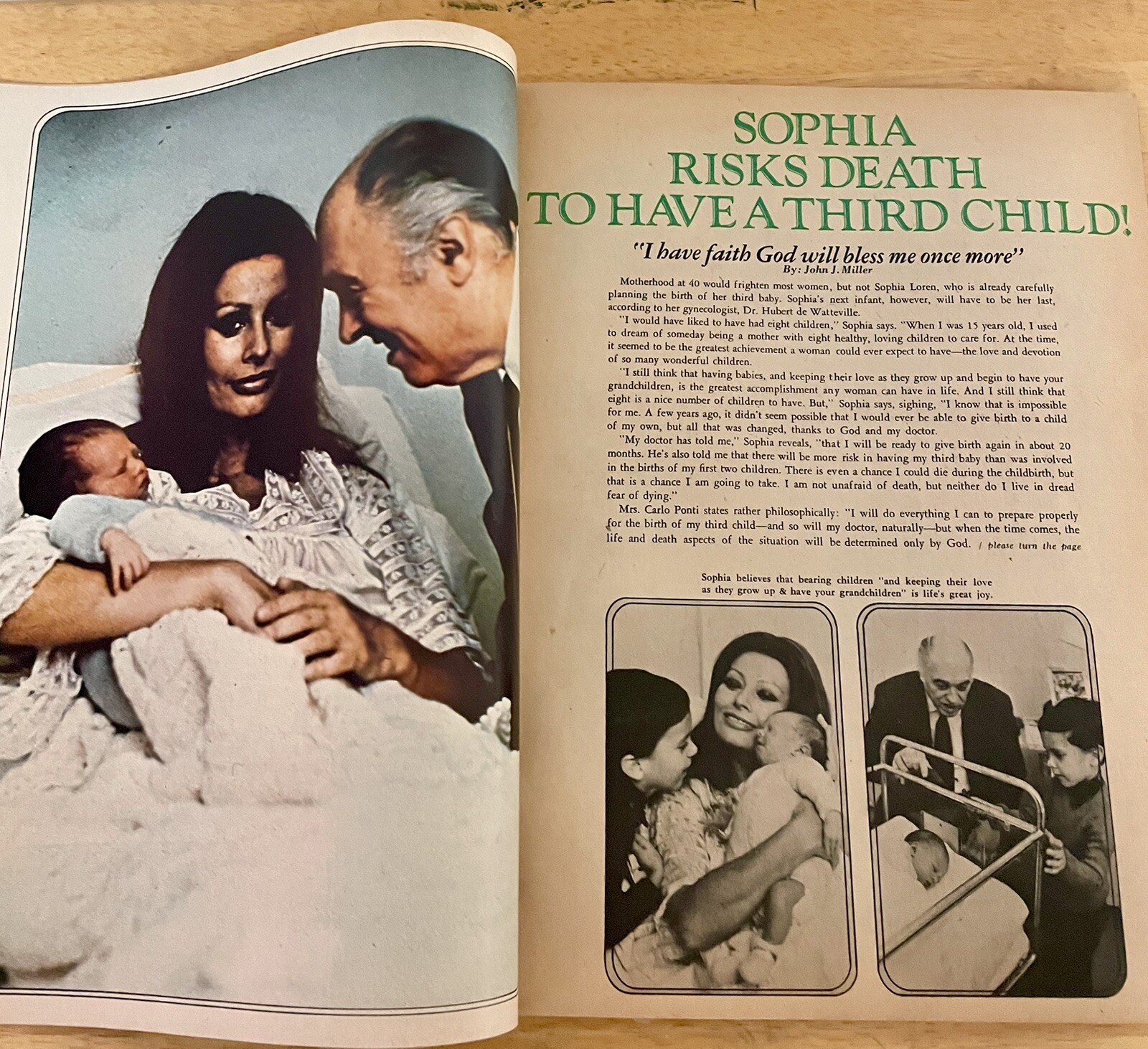 SOPHIA RISKS DEATH TO HAVE A THIRD CHILD!

"I have faith God will bless me once more"
By: John J. Miller

Motherhood at 40 would frighten most women, but not Sophia Loren, who is already carefully planning the birth of her third baby. Sophia's next infant, however, will have to be her last, according to her gynecologist, Dr. Hubert de Watteville.

"I would have liked to have had eight children," Sophia says. "When I was 15 years old, I used to dream of someday being a mother with eight healthy, loving children to care for. At the time, it seemed to be the greatest achievement a woman could ever expect to have—the love and devotion of so many wonderful children.

"I still think that having babies, and keeping their love as they grow up and begin to have your grandchildren, is the greatest accomplishment any woman can have in life. And I still think that eight is a nice number of children to have. But," Sophia says, sighing, "I know that is impossible for me. A few years ago, it didn't seem possible that I would ever be able to give birth to a child of my own, but all that was changed, thanks to God and my doctor.

"My doctor has told me," Sophia reveals, "that I will be ready to give birth again in about 20 months. He's also told me that there will be more risk in having my third baby than was involved in the births of my first two children. There is even a chance I could die during the childbirth, but that is a chance I am going to take. I am not unafraid of death, but neither do I live in dread fear of dying."

Mrs. Carlo Ponti states rather philosophically: "I will do everything I can to prepare properly for the birth of my third child—and so will my doctor, naturally—but when the time comes, the life and death aspects of the situation will be determined only by God. / please turn the page

Sophia believes that bearing children "and keeping their love as they grow up & have your grandchildren" is life's great joy.